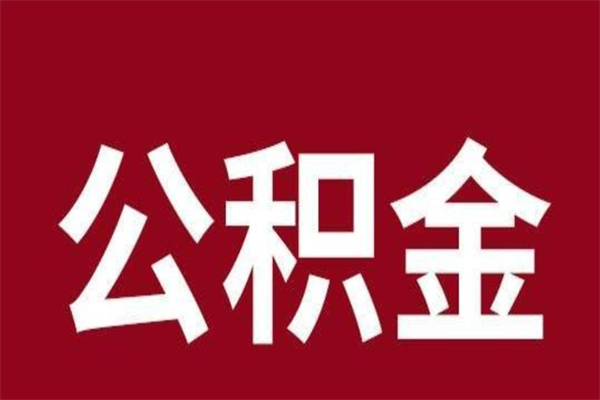 公积金